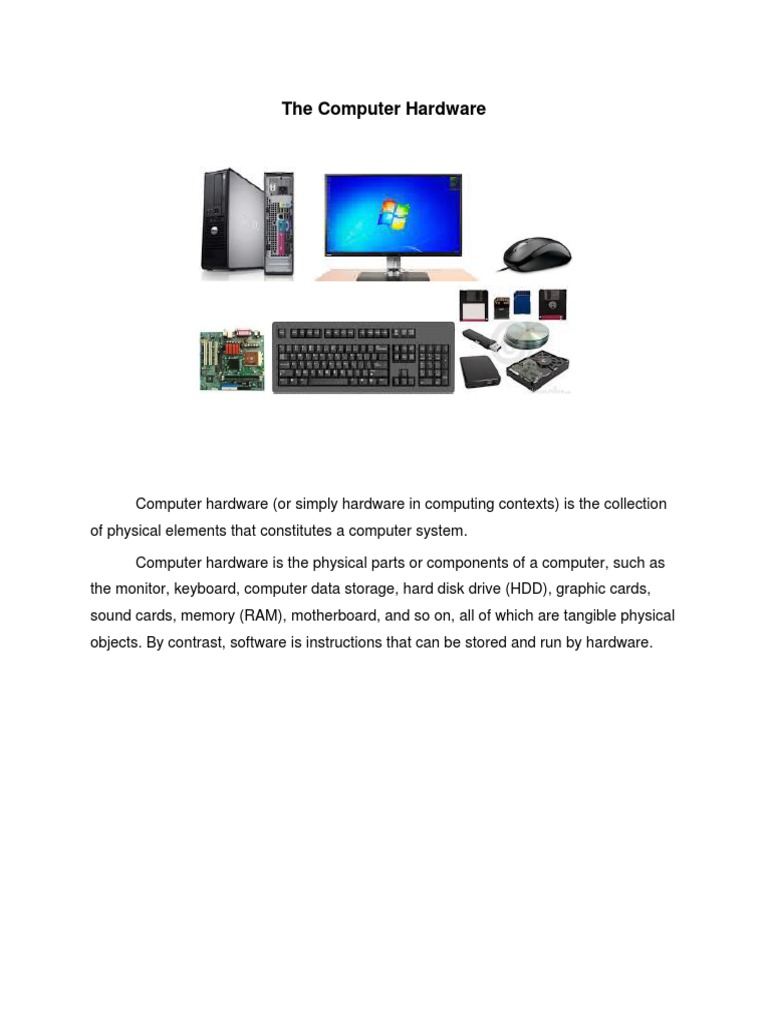 The Computer Hardware

Computer hardware (or simply hardware in computing contexts) is the collection of physical elements that constitutes a computer system.

Computer hardware is the physical parts or components of a computer, such as the monitor, keyboard, computer data storage, hard disk drive (HDD), graphic cards, sound cards, memory (RAM), motherboard, and so on, all of which are tangible physical objects. By contrast, software is instructions that can be stored and run by hardware.